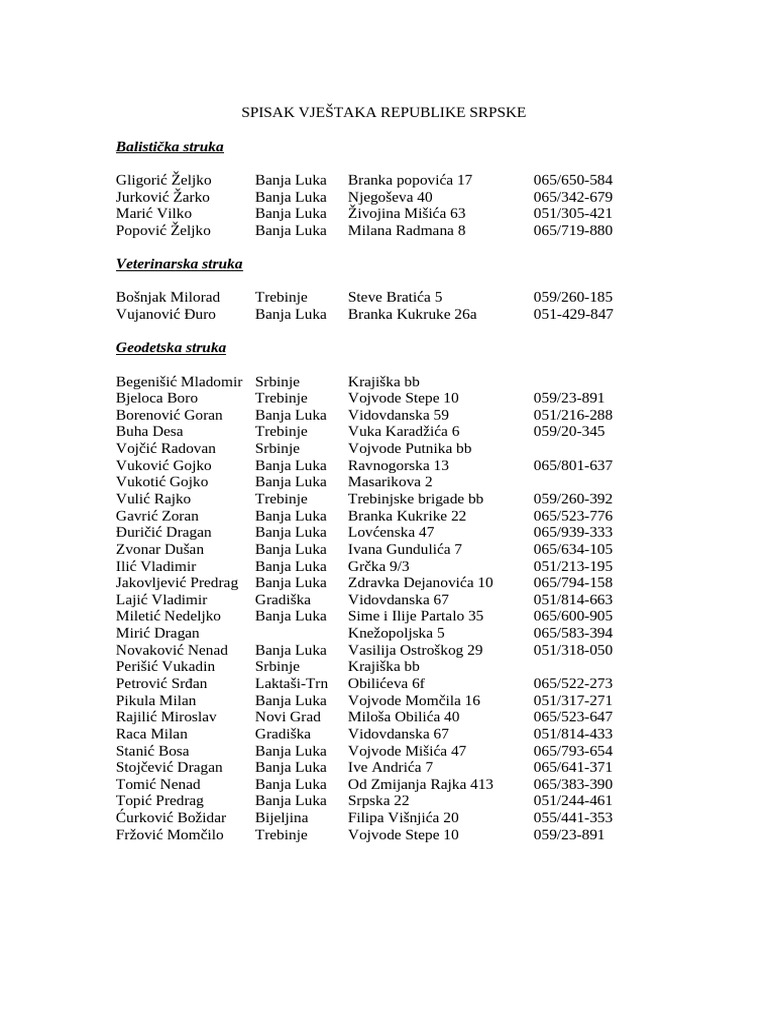 SPISAK VJEŠTAKA REPUBLIKE SRPSKE

Balistička struka

| | | | |
|---|---|---|---|
| Gligorić Željko | Banja Luka | Branka popovića 17 | 065/650-584 |
| Jurković Žarko | Banja Luka | Njegoševa 40 | 065/342-679 |
| Marić Vilko | Banja Luka | Živojina Mišića 63 | 051/305-421 |
| Popović Željko | Banja Luka | Milana Radmana 8 | 065/719-880 |

Veterinarska struka

| | | | |
|---|---|---|---|
| Bošnjak Milorad | Trebinje | Steve Bratića 5 | 059/260-185 |
| Vujanović Đuro | Banja Luka | Branka Kukruke 26a | 051-429-847 |

Geodetska struka

| | | | |
|---|---|---|---|
| Begenišić Mladomir | Srbinje | Krajiška bb | |
| Bjeloca Boro | Trebinje | Vojvode Stepe 10 | 059/23-891 |
| Borenović Goran | Banja Luka | Vidovdanska 59 | 051/216-288 |
| Buha Desa | Trebinje | Vuka Karadžića 6 | 059/20-345 |
| Vojčić Radovan | Srbinje | Vojvode Putnika bb | |
| Vuković Gojko | Banja Luka | Ravnogorska 13 | 065/801-637 |
| Vukotić Gojko | Banja Luka | Masarikova 2 | |
| Vulić Rajko | Trebinje | Trebinjske brigade bb | 059/260-392 |
| Gavrić Zoran | Banja Luka | Branka Kukrike 22 | 065/523-776 |
| Đuričić Dragan | Banja Luka | Lovćenska 47 | 065/939-333 |
| Zvonar Dušan | Banja Luka | Ivana Gundulića 7 | 065/634-105 |
| Ilić Vladimir | Banja Luka | Grčka 9/3 | 051/213-195 |
| Jakovljević Predrag | Banja Luka | Zdravka Dejanovića 10 | 065/794-158 |
| Lajić Vladimir | Gradiška | Vidovdanska 67 | 051/814-663 |
| Miletić Nedeljko | Banja Luka | Sime i Ilije Partalo 35 | 065/600-905 |
| Mirić Dragan | | Knežopoljska 5 | 065/583-394 |
| Novaković Nenad | Banja Luka | Vasilija Ostroškog 29 | 051/318-050 |
| Perišić Vukadin | Srbinje | Krajiška bb | |
| Petrović Srđan | Laktaši-Trn | Obilićeva 6f | 065/522-273 |
| Pikula Milan | Banja Luka | Vojvode Momčila 16 | 051/317-271 |
| Rajilić Miroslav | Novi Grad | Miloša Obilića 40 | 065/523-647 |
| Raca Milan | Gradiška | Vidovdanska 67 | 051/814-433 |
| Stanić Bosa | Banja Luka | Vojvode Mišića 47 | 065/793-654 |
| Stojčević Dragan | Banja Luka | Ive Andrića 7 | 065/641-371 |
| Tomić Nenad | Banja Luka | Od Zmijanja Rajka 413 | 065/383-390 |
| Topić Predrag | Banja Luka | Srpska 22 | 051/244-461 |
| Ćurković Božidar | Bijeljina | Filipa Višnjića 20 | 055/441-353 |
| Fržović Momčilo | Trebinje | Vojvode Stepe 10 | 059/23-891 |